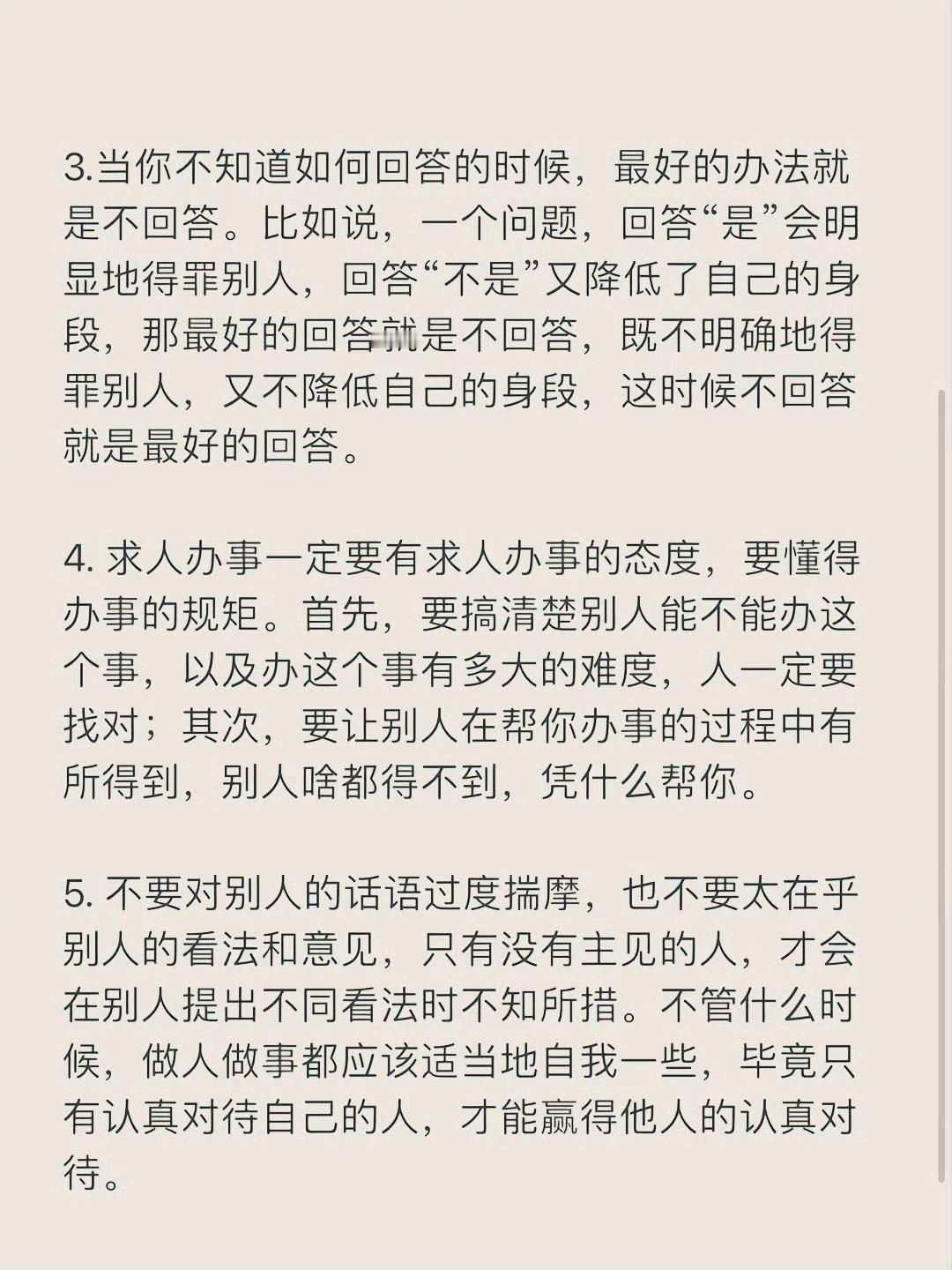 3.当你不知道如何回答的时候，最好的办法就是不回答。比如说，一个问题，回答“是”会明显地得罪别人，回答“不是”又降低了自己的身段，那最好的回答就是不回答，既不明确地得罪别人，又不降低自己的身段，这时候不回答就是最好的回答。

4. 求人办事一定要有求人办事的态度，要懂得办事的规矩。首先，要搞清楚别人能不能办这个事，以及办这个事有多大的难度，人一定要找对；其次，要让别人在帮你办事的过程中有所得到，别人啥都得不到，凭什么帮你。

5. 不要对别人的话语过度揣摩，也不要太在乎别人的看法和意见，只有没有主见的人，才会在别人提出不同看法时不知所措。不管什么时候，做人做事都应该适当地自我一些，毕竟只有认真对待自己的人，才能赢得他人的认真对待。